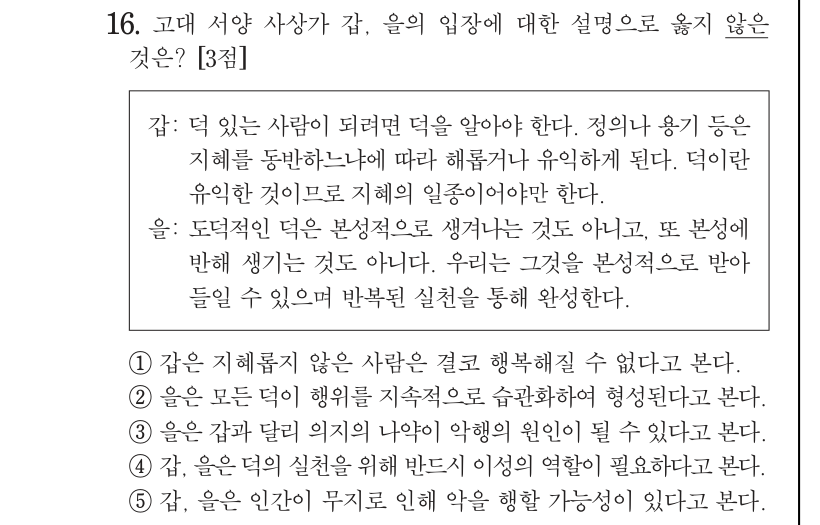 16. 고대 서양 사상가 갑, 을의 입장에 대한 설명으로 옳지 않은 것은? [3점]

갑: 덕 있는 사람이 되려면 덕을 알아야 한다. 정의나 용기 등은 지혜를 동반하느냐에 따라 해롭거나 유익하게 된다. 덕이란 유익한 것이므로 지혜의 일종이어야만 한다.
을: 도덕적인 덕은 본성적으로 생겨나는 것도 아니고, 또 본성에 반해 생기는 것도 아니다. 우리는 그것을 본성적으로 받아들일 수 있으며 반복된 실천을 통해 완성한다.

① 갑은 지혜롭지 않은 사람은 결코 행복해질 수 없다고 본다.
② 을은 모든 덕이 행위를 지속적으로 습관화하여 형성된다고 본다.
③ 을은 갑과 달리 의지의 나약이 악행의 원인이 될 수 있다고 본다.
④ 갑, 을은 덕의 실천을 위해 반드시 이성의 역할이 필요하다고 본다.
⑤ 갑, 을은 인간이 무지로 인해 악을 행할 가능성이 있다고 본다.